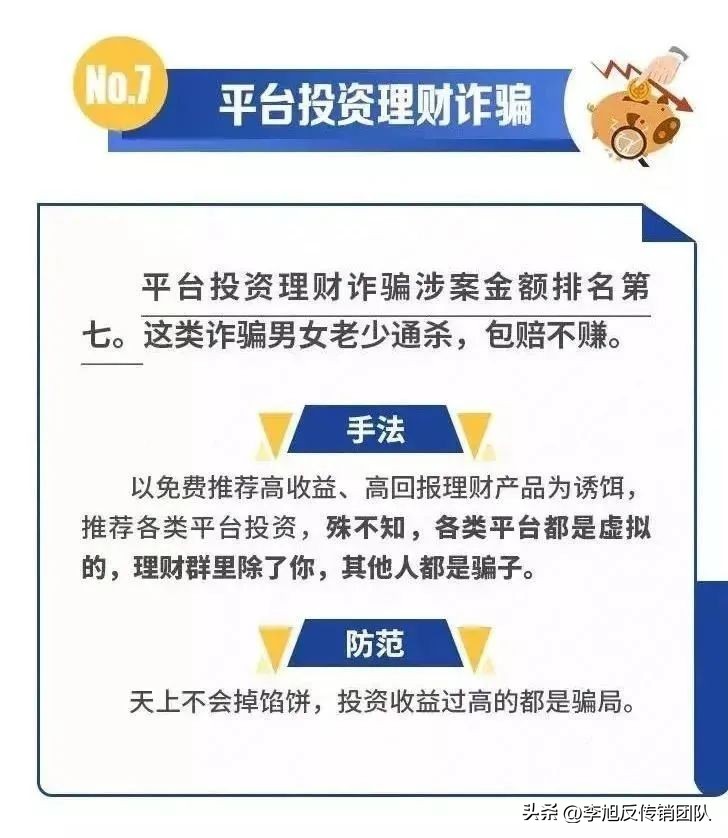 No.7

平台投资理财诈骗

平台投资理财诈骗涉案金额排名第七。这类诈骗男女老少通杀，包赔不赚。

手法

以免费推荐高收益、高回报理财产品为诱饵，推荐各类平台投资，殊不知，各类平台都是虚拟的，理财群里除了你，其他人都是骗子。

防范

天上不会掉馅饼，投资收益过高的都是骗局。

头条 @李旭反传销团队